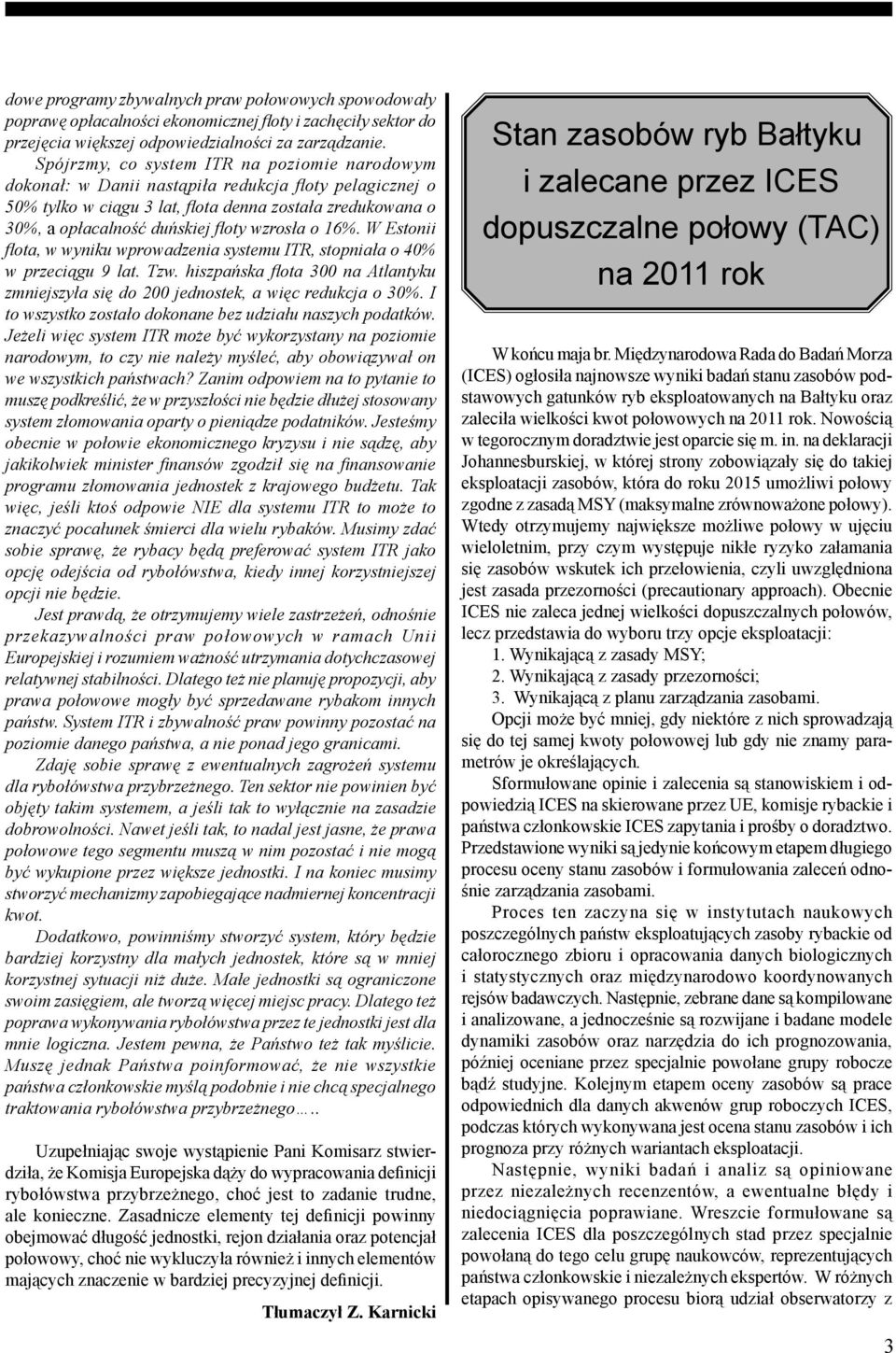 dowe programy zbywalnych praw połowowych spowodowały poprawę opłacalności ekonomicznej floty i zachęciły sektor do przejęcia większej odpowiedzialności za zarządzanie.

Spójrzmy, co system ITR na poziomie narodowym dokonał: w Danii nastąpiła redukcja floty pelagicznej o 50% tylko w ciągu 3 lat, flota denna została zredukowana o 30%, a opłacalność duńskiej floty wzrosła o 16%. W Estonii flota, w wyniku wprowadzenia systemu ITR, stopniała o 40% w przeciągu 9 lat. Tzw. hiszpańska flota 300 na Atlantyku zmniejszyła się do 200 jednostek, a więc redukcja o 30%. I to wszystko zostało dokonane bez udziału naszych podatków. Jeżeli więc system ITR może być wykorzystany na poziomie narodowym, to czy nie należy myśleć, aby obowiązywał on we wszystkich państwach? Zanim odpowiem na to pytanie to muszę podkreślić, że w przyszłości nie będzie dłużej stosowany system złomowania oparty o pieniądze podatników. Jesteśmy obecnie w połowie ekonomicznego kryzysu i nie sądzę, aby jakikolwiek minister finansów zgodził się na finansowanie programu złomowania jednostek z krajowego budżetu. Tak więc, jeśli ktoś odpowie NIE dla systemu ITR to może to znaczyć pocałunek śmierci dla wielu rybaków. Musimy zdać sobie sprawę, że rybacy będą preferować system ITR jako opcję odejścia od rybołówstwa, kiedy innej korzystniejszej opcji nie będzie.

Jest prawdą, że otrzymujemy wiele zastrzeżeń, odnośnie przekazywalności praw połowowych w ramach Unii Europejskiej i rozumiem ważność utrzymania dotychczasowej relatywnej stabilności. Dlatego też nie planuję propozycji, aby prawa połowowe mogły być sprzedawane rybakom innych państw. System ITR i zbywalność praw powinny pozostać na poziomie danego państwa, a nie ponad jego granicami.

Zdaję sobie sprawę z ewentualnych zagrożeń systemu dla rybołówstwa przybrzeżnego. Ten sektor nie powinien być objęty takim systemem, a jeśli tak to wyłącznie na zasadzie dobrowolności. Nawet jeśli tak, to nadal jest jasne, że prawa połowowe tego segmentu muszą w nim pozostać i nie mogą być wykupione przez większe jednostki. I na koniec musimy stworzyć mechanizmy zapobiegające nadmiernej koncentracji kwot.

Dodatkowo, powinniśmy stworzyć system, który będzie bardziej korzystny dla małych jednostek, które są w mniej korzystnej sytuacji niż duże. Małe jednostki są ograniczone swoim zasięgiem, ale tworzą więcej miejsc pracy. Dlatego też poprawa wykonywania rybołówstwa przez te jednostki jest dla mnie logiczna. Jestem pewna, że Państwo też tak myślicie. Muszę jednak Państwa poinformować, że nie wszystkie państwa członkowskie myślą podobnie i nie chcą specjalnego traktowania rybołówstwa przybrzeżnego…..

Uzupełniając swoje wystąpienie Pani Komisarz stwierdziła, że Komisja Europejska dąży do wypracowania definicji rybołówstwa przybrzeżnego, choć jest to zadanie trudne, ale konieczne. Zasadnicze elementy tej definicji powinny obejmować długość jednostki, rejon działania oraz potencjał połowowy, choć nie wykluczyła również i innych elementów mających znaczenie w bardziej precyzyjnej definicji.

Tłumaczył Z. Karnicki

Stan zasobów ryb Bałtyku i zalecane przez ICES dopuszczalne połowy (TAC) na 2011 rok

W końcu maja br. Międzynarodowa Rada do Badań Morza (ICES) ogłosiła najnowsze wyniki badań stanu zasobów podstawowych gatunków ryb eksploatowanych na Bałtyku oraz zaleciła wielkości kwot połowowych na 2011 rok. Nowością w tegorocznym doradztwie jest oparcie się m. in. na deklaracji Johannesburskiej, w której strony zobowiązały się do takiej eksploatacji zasobów, która do roku 2015 umożliwi połowy zgodne z zasadą MSY (maksymalne zrównoważone połowy). Wtedy otrzymujemy największe możliwe połowy w ujęciu wieloletnim, przy czym występuje nikłe ryzyko załamania się zasobów wskutek ich przełowienia, czyli uwzględniona jest zasada przezorności (precautionary approach). Obecnie ICES nie zaleca jednej wielkości dopuszczalnych połowów, lecz przedstawia do wyboru trzy opcje eksploatacji:

1. Wynikającą z zasady MSY;
2. Wynikającą z zasady przezorności;
3. Wynikającą z planu zarządzania zasobami.

Opcji może być mniej, gdy niektóre z nich sprowadzają się do tej samej kwoty połowowej lub gdy nie znamy parametrów je określających.

Sformułowane opinie i zalecenia są stanowiskiem i odpowiedzią ICES na skierowane przez UE, komisje rybackie i państwa członkowskie ICES zapytania i prośby o doradztwo. Przedstawione wyniki są jedynie końcowym etapem długiego procesu oceny stanu zasobów i formułowania zaleceń odnośnie zarządzania zasobami.

Proces ten zaczyna się w instytutach naukowych poszczególnych państw eksploatujących zasoby rybackie od całorocznego zbioru i opracowania danych biologicznych i statystycznych oraz międzynarodowo koordynowanych rejsów badawczych. Następnie, zebrane dane są kompilowane i analizowane, a jednocześnie są rozwijane i badane modele dynamiki zasobów oraz narzędzia do ich prognozowania, później oceniane przez specjalnie powołane grupy robocze bądź studyjne. Kolejnym etapem oceny zasobów są prace odpowiednich dla danych akwenów grup roboczych ICES, podczas których wykonywana jest ocena stanu zasobów i ich prognoza przy różnych wariantach eksploatacji.

Następnie, wyniki badań i analiz są opiniowane przez niezależnych recenzentów, a ewentualne błędy i niedociągnięcia poprawiane. Wreszcie formułowane są zalecenia ICES dla poszczególnych stad przez specjalnie powołaną do tego celu grupę naukowców, reprezentujących państwa członkowskie i niezależnych ekspertów. W różnych etapach opisywanego procesu biorą udział obserwatorzy z

3